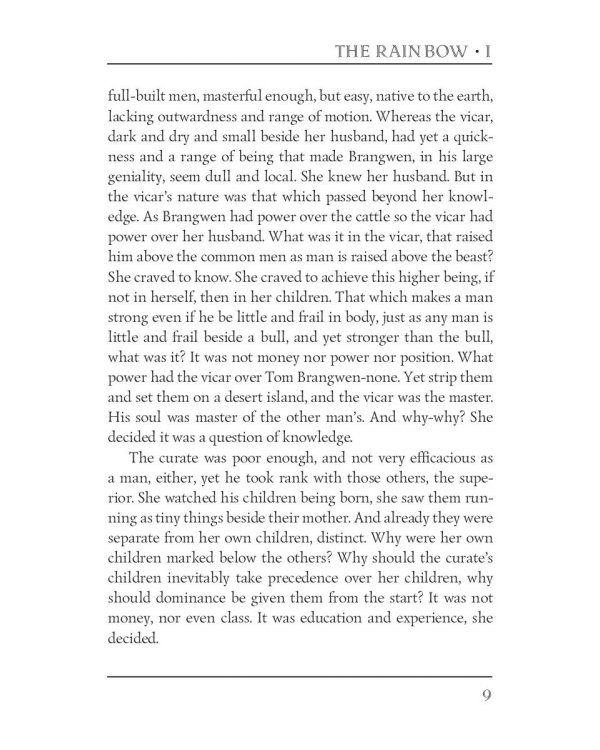 THE RAINBOW • I

full-built men, masterful enough, but easy, native to the earth, lacking outwardness and range of motion. Whereas the vicar, dark and dry and small beside her husband, had yet a quickness and a range of being that made Brangwen, in his large geniality, seem dull and local. She knew her husband. But in the vicar's nature was that which passed beyond her knowledge. As Brangwen had power over the cattle so the vicar had power over her husband. What was it in the vicar, that raised him above the common men as man is raised above the beast? She craved to know. She craved to achieve this higher being, if not in herself, then in her children. That which makes a man strong even if he be little and frail in body, just as any man is little and frail beside a bull, and yet stronger than the bull, what was it? It was not money nor power nor position. What power had the vicar over Tom Brangwen-none. Yet strip them and set them on a desert island, and the vicar was the master. His soul was master of the other man's. And why-why? She decided it was a question of knowledge.

The curate was poor enough, and not very efficacious as a man, either, yet he took rank with those others, the superior. She watched his children being born, she saw them running as tiny things beside their mother. And already they were separate from her own children, distinct. Why were her own children marked below the others? Why should the curate's children inevitably take precedence over her children, why should dominance be given them from the start? It was not money, nor even class. It was education and experience, she decided.

9